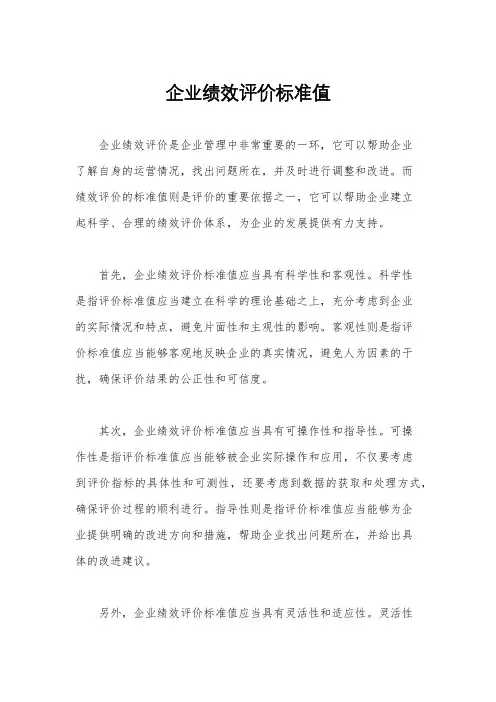 企业绩效评价标准值

企业绩效评价是企业管理中非常重要的一环，它可以帮助企业了解自身的运营情况，找出问题所在，并及时进行调整和改进。而绩效评价的标准值则是评价的重要依据之一，它可以帮助企业建立起科学、合理的绩效评价体系，为企业的发展提供有力支持。

首先，企业绩效评价标准值应当具有科学性和客观性。科学性是指评价标准值应当建立在科学的理论基础之上，充分考虑到企业的实际情况和特点，避免片面性和主观性的影响。客观性则是指评价标准值应当能够客观地反映企业的真实情况，避免人为因素的干扰，确保评价结果的公正性和可信度。

其次，企业绩效评价标准值应当具有可操作性和指导性。可操作性是指评价标准值应当能够被企业实际操作和应用，不仅要考虑到评价指标的具体性和可测性，还要考虑到数据的获取和处理方式，确保评价过程的顺利进行。指导性则是指评价标准值应当能够为企业提供明确的改进方向和措施，帮助企业找出问题所在，并给出具体的改进建议。

另外，企业绩效评价标准值应当具有灵活性和适应性。灵活性